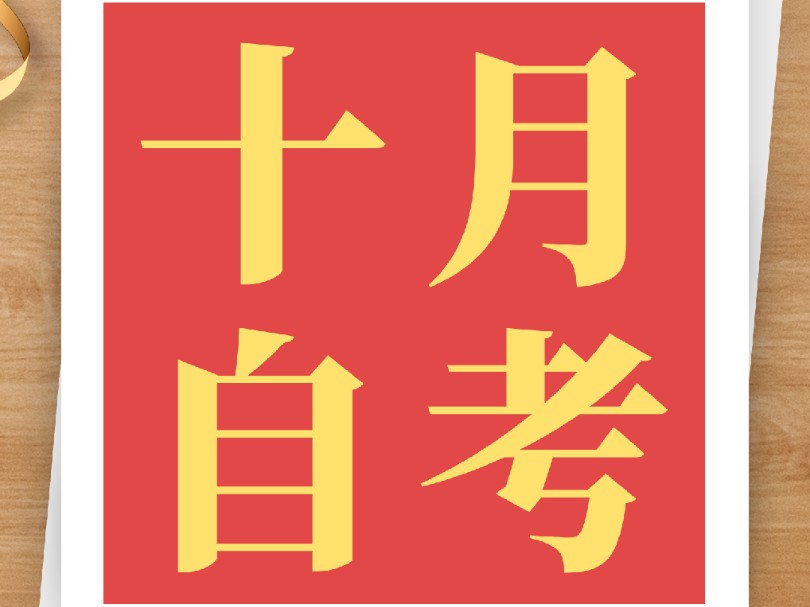 十月
自考